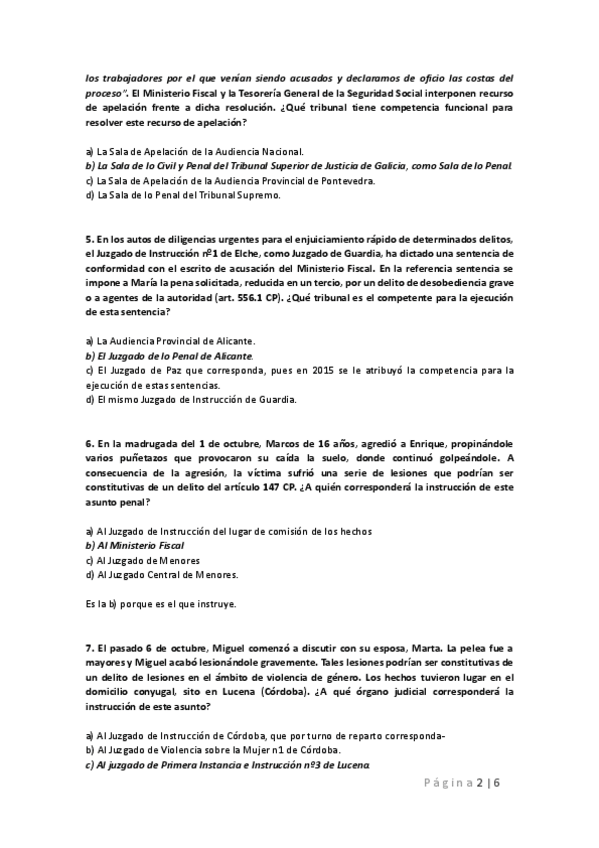 los trabajadores por el que venían siendo acusados y declaramos de oficio las costas del proceso". El Ministerio Fiscal y la Tesorería General de la Seguridad Social interponen recurso de apelación frente a dicha resolución. ¿Qué tribunal tiene competencia funcional para resolver este recurso de apelación?

a) La Sala de Apelación de la Audiencia Nacional.
b) La Sala de lo Civil y Penal del Tribunal Superior de Justicia de Galicia, como Sala de lo Penal.
c) La Sala de Apelación de la Audiencia Provincial de Pontevedra.
d) La Sala de lo Penal del Tribunal Supremo.

5. En los autos de diligencias urgentes para el enjuiciamiento rápido de determinados delitos, el Juzgado de Instrucción nº1 de Elche, como Juzgado de Guardia, ha dictado una sentencia de conformidad con el escrito de acusación del Ministerio Fiscal. En la referencia sentencia se impone a María la pena solicitada, reducida en un tercio, por un delito de desobediencia grave o a agentes de la autoridad (art. 556.1 CP). ¿Qué tribunal es el competente para la ejecución de esta sentencia?

a) La Audiencia Provincial de Alicante.
b) El Juzgado de lo Penal de Alicante.
c) El Juzgado de Paz que corresponda, pues en 2015 se le atribuyó la competencia para la ejecución de estas sentencias.
d) El mismo Juzgado de Instrucción de Guardia.

6. En la madrugada del 1 de octubre, Marcos de 16 años, agredió a Enrique, propinándole varios puñetazos que provocaron su caída la suelo, donde continuó golpeándole. A consecuencia de la agresión, la víctima sufrió una serie de lesiones que podrían ser constitutivas de un delito del artículo 147 CP. ¿A quién corresponderá la instrucción de este asunto penal?

a) Al Juzgado de Instrucción del lugar de comisión de los hechos
b) Al Ministerio Fiscal
c) Al Juzgado de Menores
d) Al Juzgado Central de Menores.

Es la b) porque es el que instruye.

7. El pasado 6 de octubre, Miguel comenzó a discutir con su esposa, Marta. La pelea fue a mayores y Miguel acabó lesionándole gravemente. Tales lesiones podrían ser constitutivas de un delito de lesiones en el ámbito de violencia de género. Los hechos tuvieron lugar en el domicilio conyugal, sito en Lucena (Córdoba). ¿A qué órgano judicial corresponderá la instrucción de este asunto?

a) Al Juzgado de Instrucción de Córdoba, que por turno de reparto corresponda-
b) Al Juzgado de Violencia sobre la Mujer n1 de Córdoba.
c) Al juzgado de Primera Instancia e Instrucción nº3 de Lucena.

Página 2 | 6